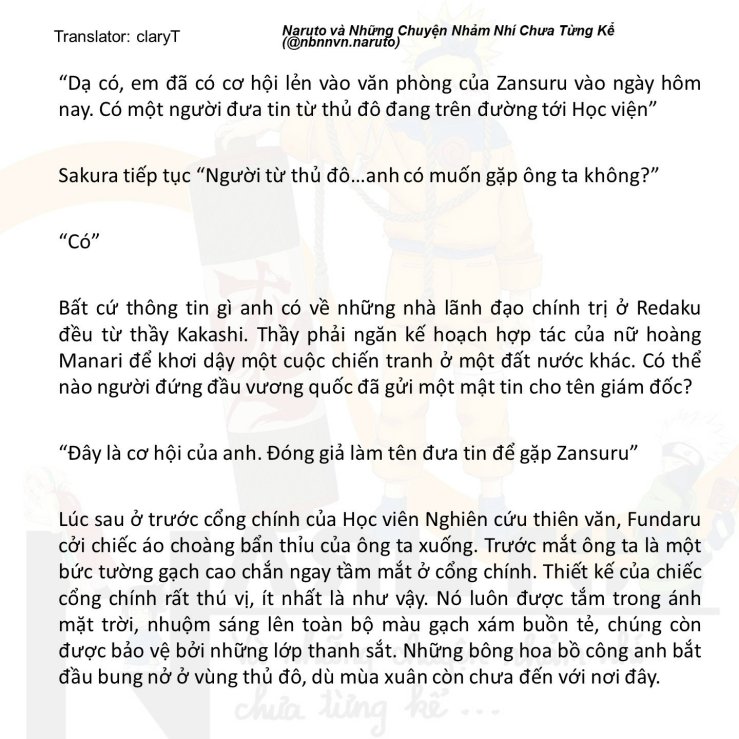 Translator: claryT

Naruto và Những Chuyện Nhảm Nhí Chưa Từng Kể (@nbnnvn.naruto)

“Dạ có, em đã có cơ hội lẻn vào văn phòng của Zansuru vào ngày hôm nay. Có một người đưa tin từ thủ đô đang trên đường tới Học viện”

Sakura tiếp tục “Người từ thủ đô…anh có muốn gặp ông ta không?”

“Có”

Bất cứ thông tin gì anh có về những nhà lãnh đạo chính trị ở Redaku đều từ thầy Kakashi. Thầy phải ngăn kế hoạch hợp tác của nữ hoàng Manari để khơi dậy một cuộc chiến tranh ở một đất nước khác. Có thể nào người đứng đầu vương quốc đã gửi một mật tin cho tên giám đốc?

“Đây là cơ hội của anh. Đóng giả làm tên đưa tin để gặp Zansuru”

Lúc sau ở trước cổng chính của Học viên Nghiên cứu thiên văn, Fundaru cởi chiếc áo choàng bẩn thỉu của ông ta xuống. Trước mắt ông ta là một bức tường gạch cao chắn ngay tầm mắt ở cổng chính. Thiết kế của chiếc cổng chính rất thú vị, ít nhất là như vậy. Nó luôn được tắm trong ánh mặt trời, nhuộm sáng lên toàn bộ màu gạch xám buồn tẻ, chúng còn được bảo vệ bởi những lớp thanh sắt. Những bông hoa bồ công anh bắt đầu bung nở ở vùng thủ đô, dù mùa xuân còn chưa đến với nơi đây.

chưa từng kể ...